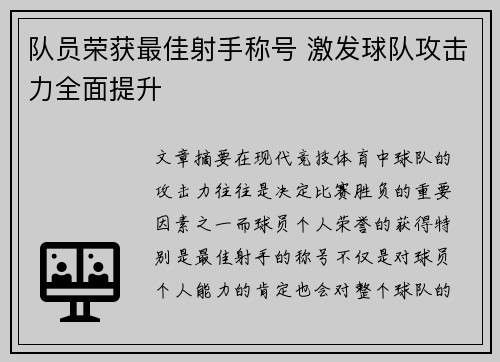 队员荣获最佳射手称号 激发球队攻击力全面提升

文章摘要在现代竞技体育中球队的攻击力往往是决定比赛胜负的重要因素之一而球员个人荣誉的获得特别是最佳射手的称号不仅是对球员个人能力的肯定也会对整个球队的